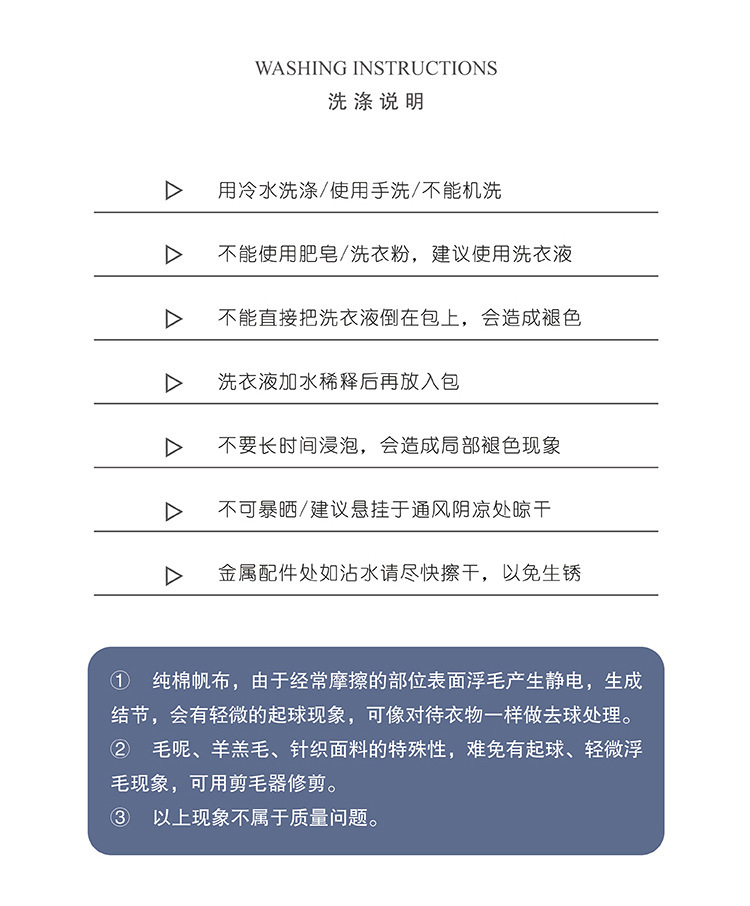 WASHING INSTRUCTIONS
洗涤说明

▷ 用冷水洗涤/使用手洗/不能机洗

▷ 不能使用肥皂/洗衣粉，建议使用洗衣液

▷ 不能直接把洗衣液倒在包上，会造成褪色

▷ 洗衣液加水稀释后再放入包

▷ 不要长时间浸泡，会造成局部褪色现象

▷ 不可暴晒/建议悬挂于通风阴凉处晾干

▷ 金属配件处如沾水请尽快擦干，以免生锈

① 纯棉帆布，由于经常摩擦的部位表面浮毛产生静电，生成结节，会有轻微的起球现象，可像对待衣物一样做去球处理。
② 毛呢、羊羔毛、针织面料的特殊性，难免有起球、轻微浮毛现象，可用剪毛器修剪。
③ 以上现象不属于质量问题。